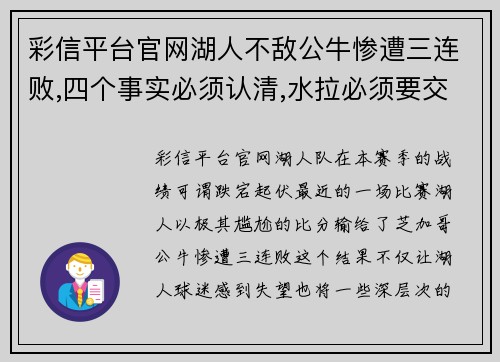 彩信平台官网湖人不敌公牛惨遭三连败,四个事实必须认清,水拉必须要交

彩信平台官网湖人队在本赛季的战绩可谓跌宕起伏最近的一场比赛湖人以极其尴尬的比分输给了芝加哥公牛惨遭三连败这个结果不仅让湖人球迷感到失望也将一些深层次的